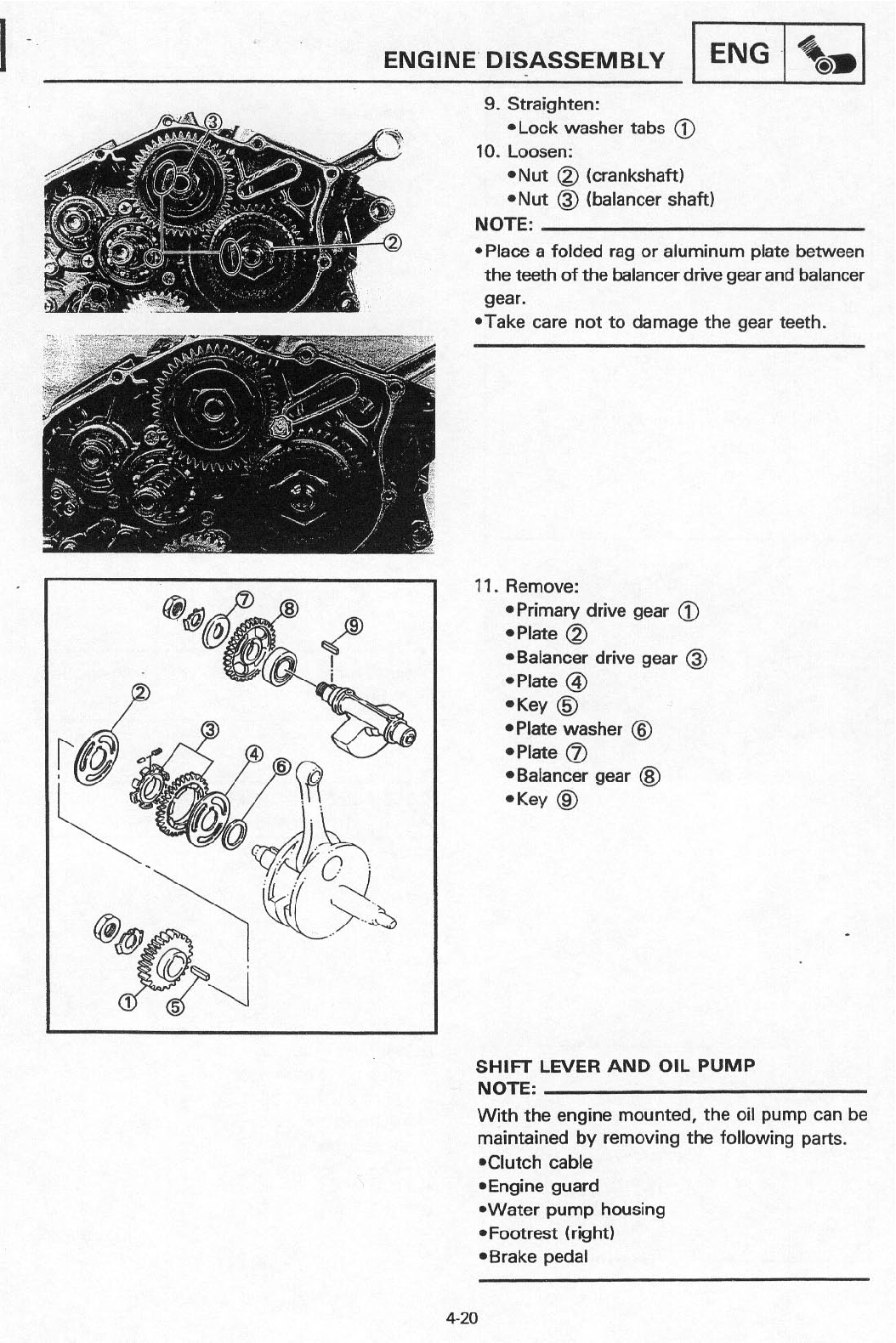 ENGINE DISASSEMBLY

ENG

③

②

9. Straighten:
•Lock washer tabs ①
10. Loosen:
•Nut ② (crankshaft)
•Nut ③ (balancer shaft)

NOTE:
•Place a folded rag or aluminum plate between the teeth of the balancer drive gear and balancer gear.
•Take care not to damage the gear teeth.

⑦ ⑧ ⑨ ② ③ ④ ⑥ ① ⑤

11. Remove:
•Primary drive gear ①
•Plate ②
•Balancer drive gear ③
•Plate ④
•Key ⑤
•Plate washer ⑥
•Plate ⑦
•Balancer gear ⑧
•Key ⑨

SHIFT LEVER AND OIL PUMP
NOTE:
With the engine mounted, the oil pump can be maintained by removing the following parts.
•Clutch cable
•Engine guard
•Water pump housing
•Footrest (right)
•Brake pedal

4-20